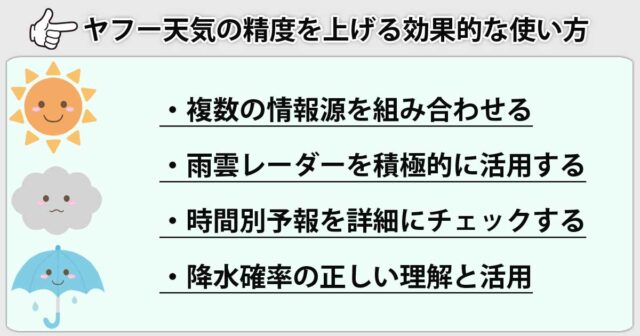 ヤフー天気の精度を上げる効果的な使い方

・複数の情報源を組み合わせる

・雨雲レーダーを積極的に活用する

・時間別予報を詳細にチェックする

・降水確率の正しい理解と活用